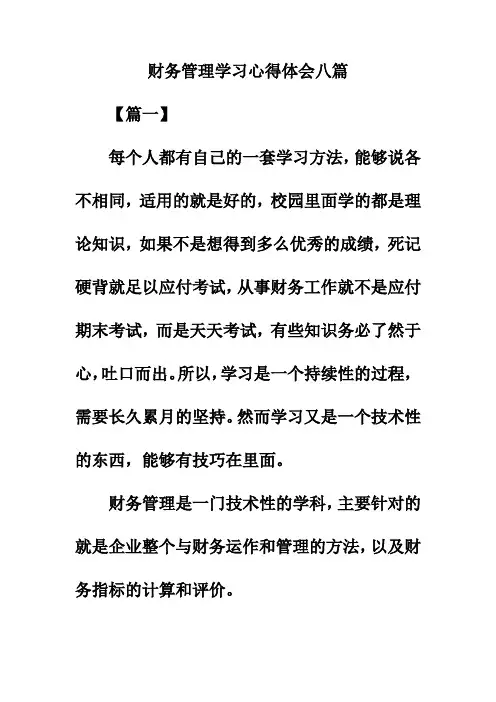 财务管理学习心得体会八篇

【篇一】

每个人都有自己的一套学习方法，能够说各不相同，适用的就是好的，校园里面学的都是理论知识，如果不是想得到多么优秀的成绩，死记硬背就足以应付考试，从事财务工作就不是应付期末考试，而是天天考试，有些知识务必了然于心，吐口而出。所以，学习是一个持续性的过程，需要长久累月的坚持。然而学习又是一个技术性的东西，能够有技巧在里面。

财务管理是一门技术性的学科，主要针对的就是企业整个与财务运作和管理的方法，以及财务指标的计算和评价。